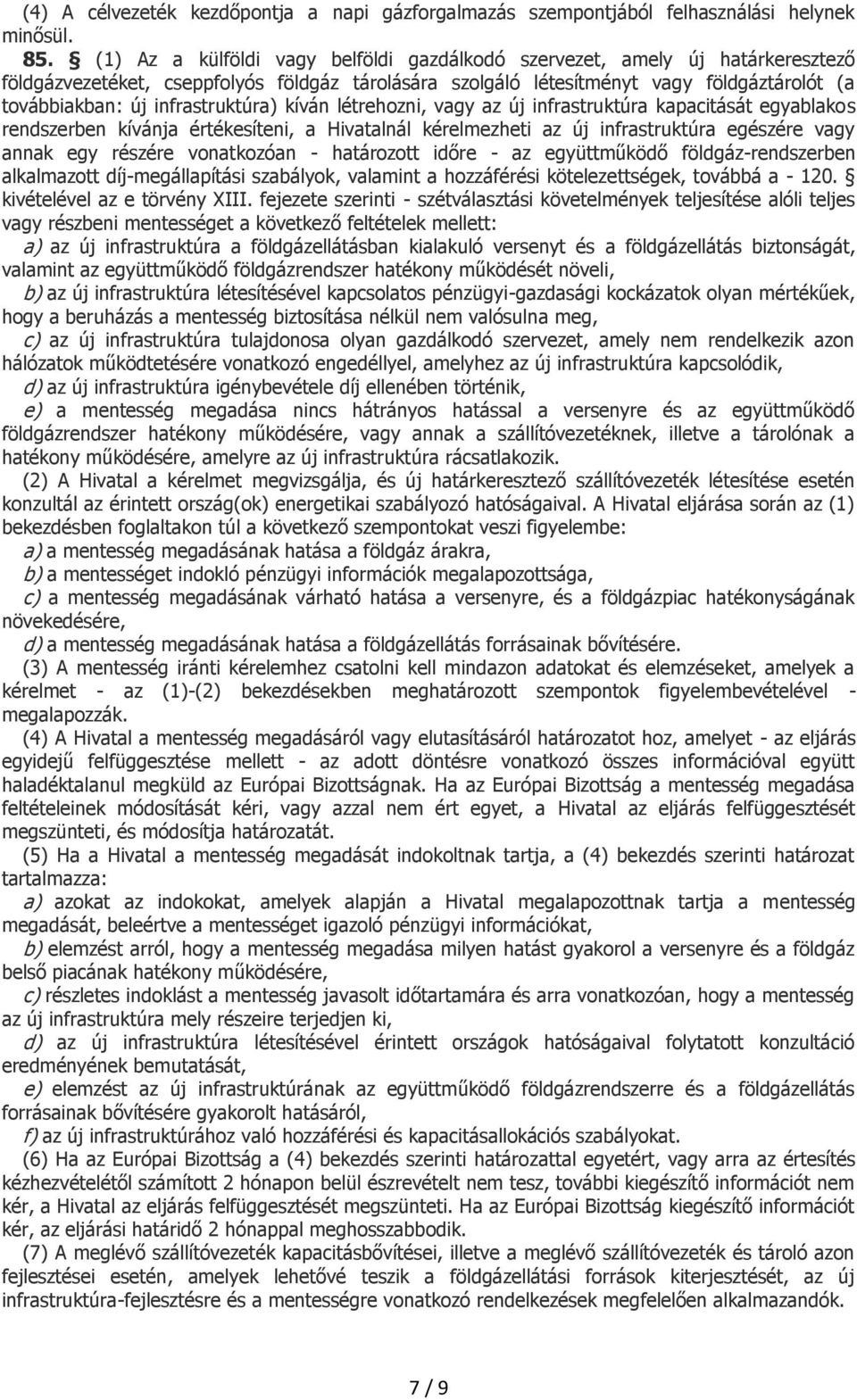 (4) A célvezeték kezdőpontja a napi gázforgalmazás szempontjából felhasználási helynek minősül.

85. § (1) Az a külföldi vagy belföldi gazdálkodó szervezet, amely új határkeresztező földgázvezetéket, cseppfolyós földgáz tárolására szolgáló létesítményt vagy földgáztárolót (a továbbiakban: új infrastruktúra) kíván létrehozni, vagy az új infrastruktúra kapacitását egyablakos rendszerben kívánja értékesíteni, a Hivatalnál kérelmezheti az új infrastruktúra egészére vagy annak egy részére vonatkozóan - határozott időre - az együttműködő földgáz-rendszerben alkalmazott díj-megállapítási szabályok, valamint a hozzáférési kötelezettségek, továbbá a - 120. § kivételével az e törvény XIII. fejezete szerinti - szétválasztási követelmények teljesítése alóli teljes vagy részbeni mentességet a következő feltételek mellett:

a) az új infrastruktúra a földgázellátásban kialakuló versenyt és a földgázellátás biztonságát, valamint az együttműködő földgázrendszer hatékony működését növeli,

b) az új infrastruktúra létesítésével kapcsolatos pénzügyi-gazdasági kockázatok olyan mértékűek, hogy a beruházás a mentesség biztosítása nélkül nem valósulna meg,

c) az új infrastruktúra tulajdonosa olyan gazdálkodó szervezet, amely nem rendelkezik azon hálózatok működtetésére vonatkozó engedéllyel, amelyhez az új infrastruktúra kapcsolódik,

d) az új infrastruktúra igénybevétele díj ellenében történik,

e) a mentesség megadása nincs hátrányos hatással a versenyre és az együttműködő földgázrendszer hatékony működésére, vagy annak a szállítóvezetéknek, illetve a tárolónak a hatékony működésére, amelyre az új infrastruktúra rácsatlakozik.

(2) A Hivatal a kérelmet megvizsgálja, és új határkeresztező szállítóvezeték létesítése esetén konzultál az érintett ország(ok) energetikai szabályozó hatóságaival. A Hivatal eljárása során az (1) bekezdésben foglaltakon túl a következő szempontokat veszi figyelembe:

a) a mentesség megadásának hatása a földgáz árakra,

b) a mentességet indokló pénzügyi információk megalapozottsága,

c) a mentesség megadásának várható hatása a versenyre, és a földgázpiac hatékonyságának növekedésére,

d) a mentesség megadásának hatása a földgázellátás forrásainak bővítésére.

(3) A mentesség iránti kérelemhez csatolni kell mindazon adatokat és elemzéseket, amelyek a kérelmet - az (1)-(2) bekezdésekben meghatározott szempontok figyelembevételével - megalapozzák.

(4) A Hivatal a mentesség megadásáról vagy elutasításáról határozatot hoz, amelyet - az eljárás egyidejű felfüggesztése mellett - az adott döntésre vonatkozó összes információval együtt haladéktalanul megküld az Európai Bizottságnak. Ha az Európai Bizottság a mentesség megadása feltételeinek módosítását kéri, vagy azzal nem ért egyet, a Hivatal az eljárás felfüggesztését megszünteti, és módosítja határozatát.

(5) Ha a Hivatal a mentesség megadását indokoltnak tartja, a (4) bekezdés szerinti határozat tartalmazza:

a) azokat az indokokat, amelyek alapján a Hivatal megalapozottnak tartja a mentesség megadását, beleértve a mentességet igazoló pénzügyi információkat,

b) elemzést arról, hogy a mentesség megadása milyen hatást gyakorol a versenyre és a földgáz belső piacának hatékony működésére,

c) részletes indoklást a mentesség javasolt időtartamára és arra vonatkozóan, hogy a mentesség az új infrastruktúra mely részeire terjedjen ki,

d) az új infrastruktúra létesítésével érintett országok hatóságaival folytatott konzultáció eredményének bemutatását,

e) elemzést az új infrastruktúrának az együttműködő földgázrendszerre és a földgázellátás forrásainak bővítésére gyakorolt hatásáról,

f) az új infrastruktúrához való hozzáférési és kapacitásallokációs szabályokat.

(6) Ha az Európai Bizottság a (4) bekezdés szerinti határozattal egyetért, vagy arra az értesítés kézhezvételétől számított 2 hónapon belül észrevételt nem tesz, további kiegészítő információt nem kér, a Hivatal az eljárás felfüggesztését megszünteti. Ha az Európai Bizottság kiegészítő információt kér, az eljárási határidő 2 hónappal meghosszabbodik.

(7) A meglévő szállítóvezeték kapacitásbővítései, illetve a meglévő szállítóvezeték és tároló azon fejlesztései esetén, amelyek lehetővé teszik a földgázellátási források kiterjesztését, az új infrastruktúra-fejlesztésre és a mentességre vonatkozó rendelkezések megfelelően alkalmazandók.

7 / 9